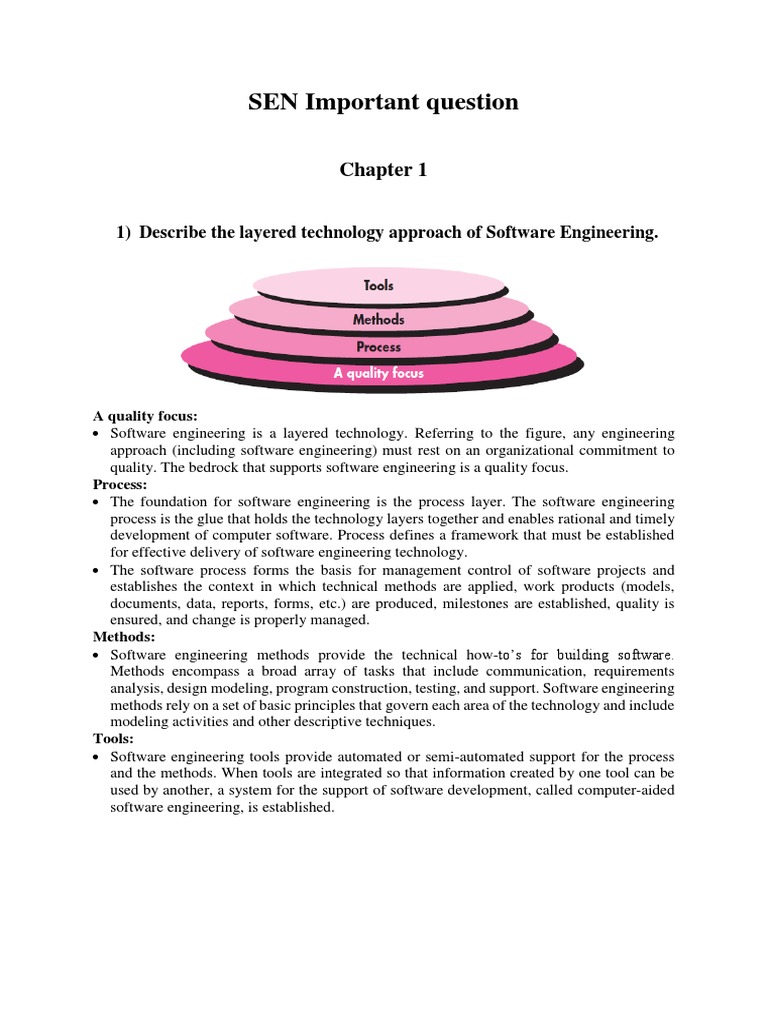 SEN Important question

Chapter 1

1) Describe the layered technology approach of Software Engineering.

Tools
Methods
Process
A quality focus

A quality focus:
• Software engineering is a layered technology. Referring to the figure, any engineering approach (including software engineering) must rest on an organizational commitment to quality. The bedrock that supports software engineering is a quality focus.

Process:
• The foundation for software engineering is the process layer. The software engineering process is the glue that holds the technology layers together and enables rational and timely development of computer software. Process defines a framework that must be established for effective delivery of software engineering technology.
• The software process forms the basis for management control of software projects and establishes the context in which technical methods are applied, work products (models, documents, data, reports, forms, etc.) are produced, milestones are established, quality is ensured, and change is properly managed.

Methods:
• Software engineering methods provide the technical how-to's for building software. Methods encompass a broad array of tasks that include communication, requirements analysis, design modeling, program construction, testing, and support. Software engineering methods rely on a set of basic principles that govern each area of the technology and include modeling activities and other descriptive techniques.

Tools:
• Software engineering tools provide automated or semi-automated support for the process and the methods. When tools are integrated so that information created by one tool can be used by another, a system for the support of software development, called computer-aided software engineering, is established.